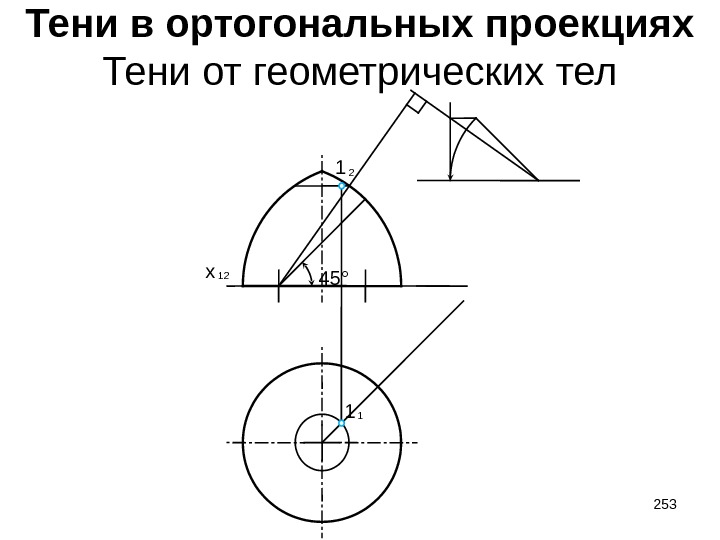 Тени в ортогональных проекциях

Тени от геометрических тел

$1_2$

$x_{12}$

45°

$1_1$

253